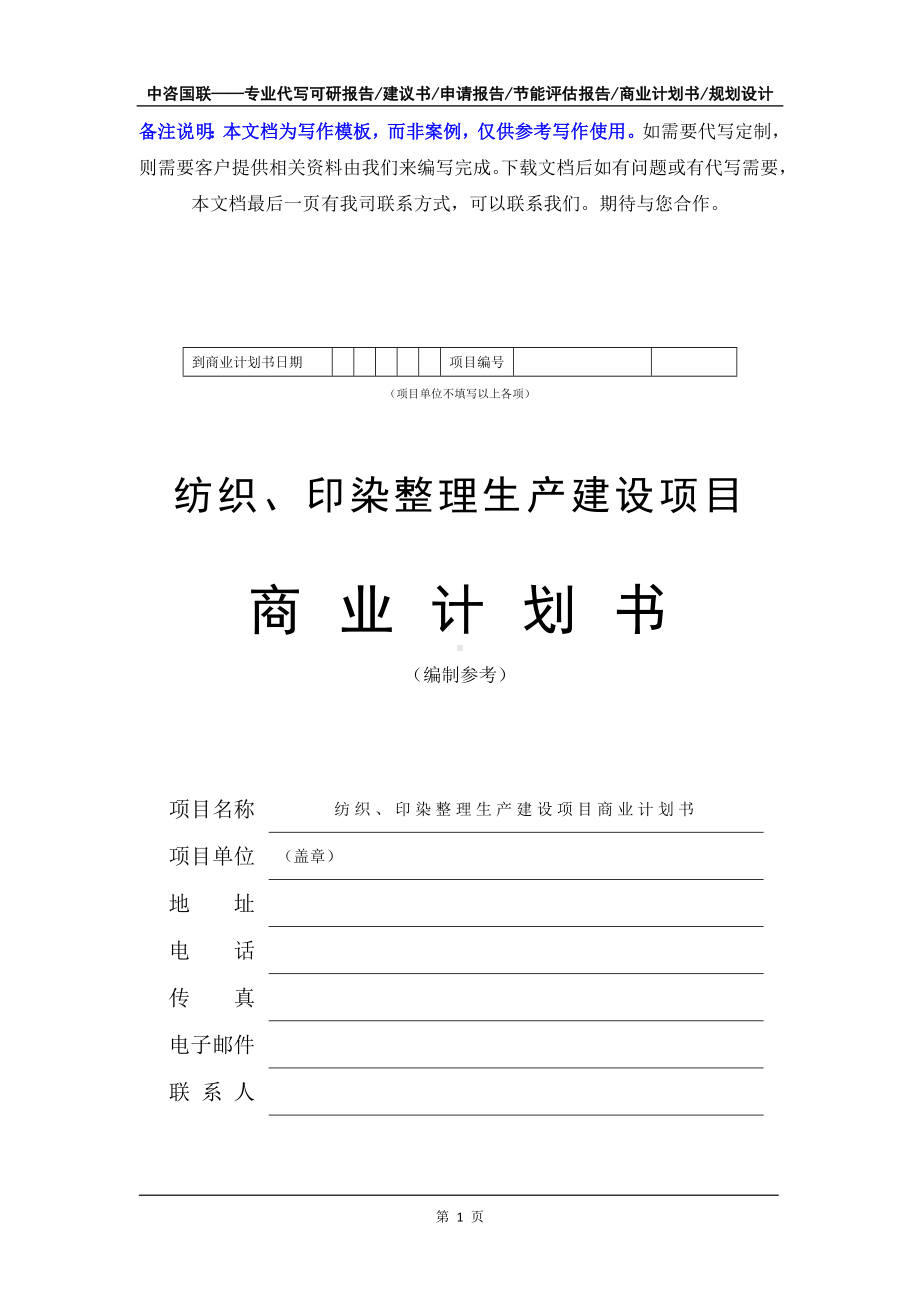 中咨国联——专业代写可研报告/建议书/申请报告/节能评估报告/商业计划书/规划设计

备注说明：本文档为写作模板，而非案例，仅供参考写作使用。如需要代写定制，则需要客户提供相关资料由我们来编写完成。下载文档后如有问题或有代写需要，本文档最后一页有我司联系方式，可以联系我们。期待与您合作。

| 到商业计划书日期 | | | | | | 项目编号 | | |
|---|---|---|---|---|---|---|---|---|

（项目单位不填写以上各项）

纺织、印染整理生产建设项目

商 业 计 划 书

（编制参考）

项目名称 纺织、印染整理生产建设项目商业计划书

项目单位 （盖章）

地 址

电 话

传 真

电子邮件

联 系 人

第 1 页